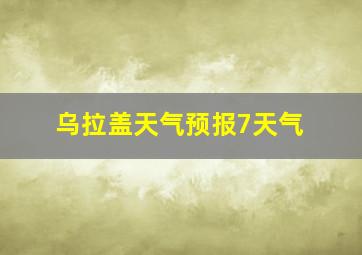 乌拉盖天气预报7天气